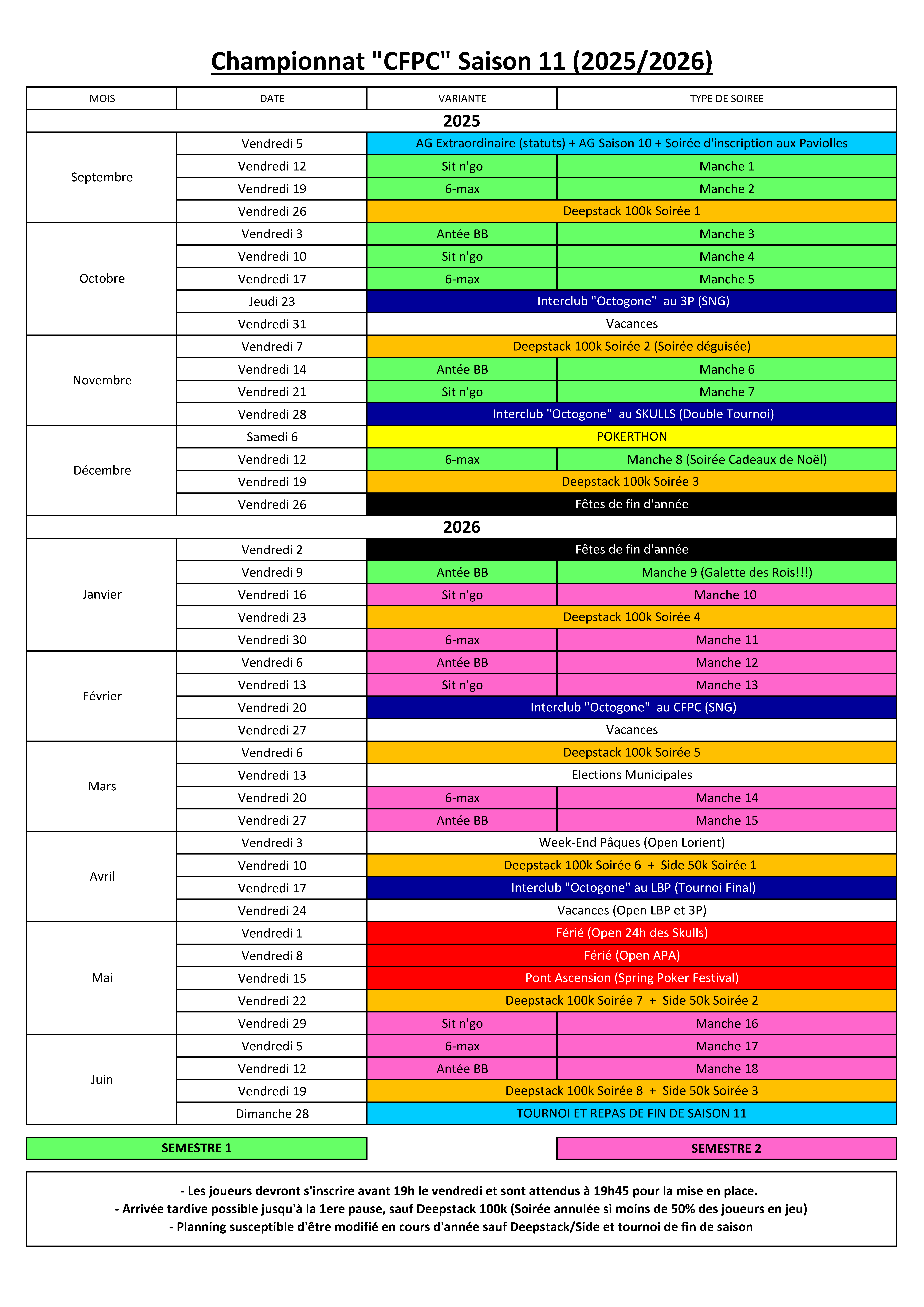 Championnat "CFPC" Saison 11 (2025/2026)

| MOIS | DATE | VARIANTE | TYPE DE SOIREE |
|---|---|---|---|
| 2025 | | | |
| Septembre | Vendredi 5 | AG Extraordinaire (statuts) + AG Saison 10 + Soirée d'inscription aux Paviolles | |
| | Vendredi 12 | Sit n'go | Manche 1 |
| | Vendredi 19 | 6-max | Manche 2 |
| | Vendredi 26 | Deepstack 100k Soirée 1 | |
| Octobre | Vendredi 3 | Antée BB | Manche 3 |
| | Vendredi 10 | Sit n'go | Manche 4 |
| | Vendredi 17 | 6-max | Manche 5 |
| | Jeudi 23 | Interclub "Octogone" au 3P (SNG) | |
| | Vendredi 31 | Vacances | |
| Novembre | Vendredi 7 | Deepstack 100k Soirée 2 (Soirée déguisée) | |
| | Vendredi 14 | Antée BB | Manche 6 |
| | Vendredi 21 | Sit n'go | Manche 7 |
| | Vendredi 28 | Interclub "Octogone" au SKULLS (Double Tournoi) | |
| Décembre | Samedi 6 | POKERTHON | |
| | Vendredi 12 | 6-max | Manche 8 (Soirée Cadeaux de Noël) |
| | Vendredi 19 | Deepstack 100k Soirée 3 | |
| | Vendredi 26 | Fêtes de fin d'année | |
| 2026 | | | |
| Janvier | Vendredi 2 | Fêtes de fin d'année | |
| | Vendredi 9 | Antée BB | Manche 9 (Galette des Rois!!!) |
| | Vendredi 16 | Sit n'go | Manche 10 |
| | Vendredi 23 | Deepstack 100k Soirée 4 | |
| | Vendredi 30 | 6-max | Manche 11 |
| Février | Vendredi 6 | Antée BB | Manche 12 |
| | Vendredi 13 | Sit n'go | Manche 13 |
| | Vendredi 20 | Interclub "Octogone" au CFPC (SNG) | |
| | Vendredi 27 | Vacances | |
| Mars | Vendredi 6 | Deepstack 100k Soirée 5 | |
| | Vendredi 13 | Elections Municipales | |
| | Vendredi 20 | 6-max | Manche 14 |
| | Vendredi 27 | Antée BB | Manche 15 |
| Avril | Vendredi 3 | Week-End Pâques (Open Lorient) | |
| | Vendredi 10 | Deepstack 100k Soirée 6 + Side 50k Soirée 1 | |
| | Vendredi 17 | Interclub "Octogone" au LBP (Tournoi Final) | |
| | Vendredi 24 | Vacances (Open LBP et 3P) | |
| Mai | Vendredi 1 | Férié (Open 24h des Skulls) | |
| | Vendredi 8 | Férié (Open APA) | |
| | Vendredi 15 | Pont Ascension (Spring Poker Festival) | |
| | Vendredi 22 | Deepstack 100k Soirée 7 + Side 50k Soirée 2 | |
| | Vendredi 29 | Sit n'go | Manche 16 |
| Juin | Vendredi 5 | 6-max | Manche 17 |
| | Vendredi 12 | Antée BB | Manche 18 |
| | Vendredi 19 | Deepstack 100k Soirée 8 + Side 50k Soirée 3 | |
| | Dimanche 28 | TOURNOI ET REPAS DE FIN DE SAISON 11 | |

SEMESTRE 1

SEMESTRE 2

- Les joueurs devront s'inscrire avant 19h le vendredi et sont attendus à 19h45 pour la mise en place.
- Arrivée tardive possible jusqu'à la 1ere pause, sauf Deepstack 100k (Soirée annulée si moins de 50% des joueurs en jeu)
- Planning susceptible d'être modifié en cours d'année sauf Deepstack/Side et tournoi de fin de saison